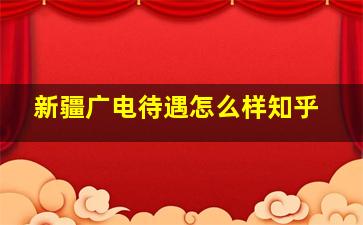 新疆广电待遇怎么样知乎